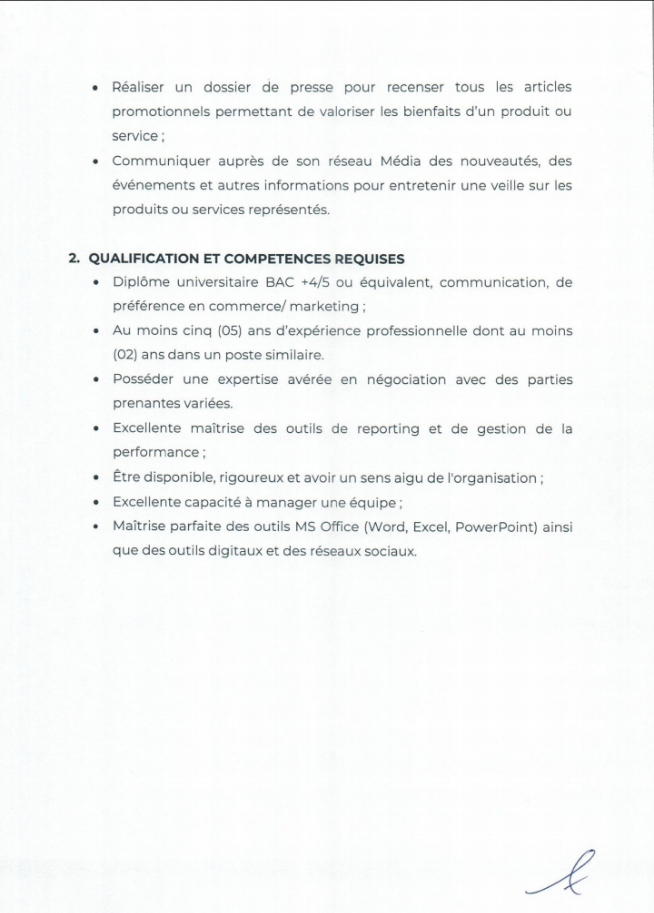 • Réaliser un dossier de presse pour recenser tous les articles promotionnels permettant de valoriser les bienfaits d'un produit ou service ;
• Communiquer auprès de son réseau Média des nouveautés, des événements et autres informations pour entretenir une veille sur les produits ou services représentés.

2. QUALIFICATION ET COMPETENCES REQUISES
• Diplôme universitaire BAC +4/5 ou équivalent, communication, de préférence en commerce/ marketing ;
• Au moins cinq (05) ans d'expérience professionnelle dont au moins (02) ans dans un poste similaire.
• Posséder une expertise avérée en négociation avec des parties prenantes variées.
• Excellente maîtrise des outils de reporting et de gestion de la performance ;
• Être disponible, rigoureux et avoir un sens aigu de l'organisation ;
• Excellente capacité à manager une équipe ;
• Maîtrise parfaite des outils MS Office (Word, Excel, PowerPoint) ainsi que des outils digitaux et des réseaux sociaux.